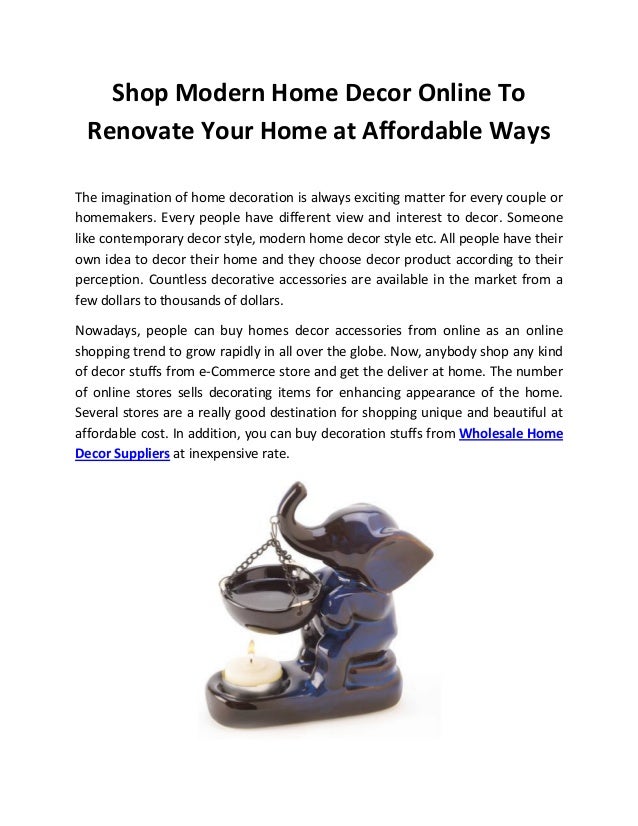 Shop Modern Home Decor Online To Renovate Your Home at Affordable Ways

The imagination of home decoration is always exciting matter for every couple or homemakers. Every people have different view and interest to decor. Someone like contemporary decor style, modern home decor style etc. All people have their own idea to decor their home and they choose decor product according to their perception. Countless decorative accessories are available in the market from a few dollars to thousands of dollars.

Nowadays, people can buy homes decor accessories from online as an online shopping trend to grow rapidly in all over the globe. Now, anybody shop any kind of decor stuffs from e-Commerce store and get the deliver at home. The number of online stores sells decorating items for enhancing appearance of the home. Several stores are a really good destination for shopping unique and beautiful at affordable cost. In addition, you can buy decoration stuffs from Wholesale Home Decor Suppliers at inexpensive rate.